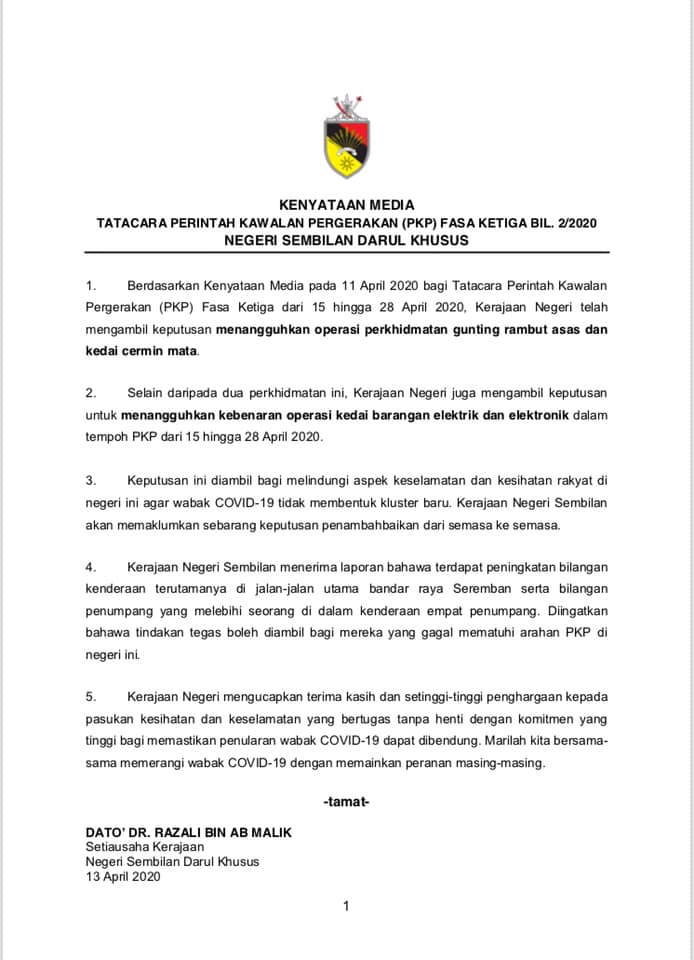 KENYATAAN MEDIA
TATACARA PERINTAH KAWALAN PERGERAKAN (PKP) FASA KETIGA BIL. 2/2020
NEGERI SEMBILAN DARUL KHUSUS

1. Berdasarkan Kenyataan Media pada 11 April 2020 bagi Tatacara Perintah Kawalan Pergerakan (PKP) Fasa Ketiga dari 15 hingga 28 April 2020, Kerajaan Negeri telah mengambil keputusan menangguhkan operasi perkhidmatan gunting rambut asas dan kedai cermin mata.

2. Selain daripada dua perkhidmatan ini, Kerajaan Negeri juga mengambil keputusan untuk menangguhkan kebenaran operasi kedai barangan elektrik dan elektronik dalam tempoh PKP dari 15 hingga 28 April 2020.

3. Keputusan ini diambil bagi melindungi aspek keselamatan dan kesihatan rakyat di negeri ini agar wabak COVID-19 tidak membentuk kluster baru. Kerajaan Negeri Sembilan akan memaklumkan sebarang keputusan penambahbaikan dari semasa ke semasa.

4. Kerajaan Negeri Sembilan menerima laporan bahawa terdapat peningkatan bilangan kenderaan terutamanya di jalan-jalan utama bandar raya Seremban serta bilangan penumpang yang melebihi seorang di dalam kenderaan empat penumpang. Diingatkan bahawa tindakan tegas boleh diambil bagi mereka yang gagal mematuhi arahan PKP di negeri ini.

5. Kerajaan Negeri mengucapkan terima kasih dan setinggi-tinggi penghargaan kepada pasukan kesihatan dan keselamatan yang bertugas tanpa henti dengan komitmen yang tinggi bagi memastikan penularan wabak COVID-19 dapat dibendung. Marilah kita bersama-sama memerangi wabak COVID-19 dengan memainkan peranan masing-masing.

-tamat-

DATO' DR. RAZALI BIN AB MALIK
Setiausaha Kerajaan
Negeri Sembilan Darul Khusus
13 April 2020

1